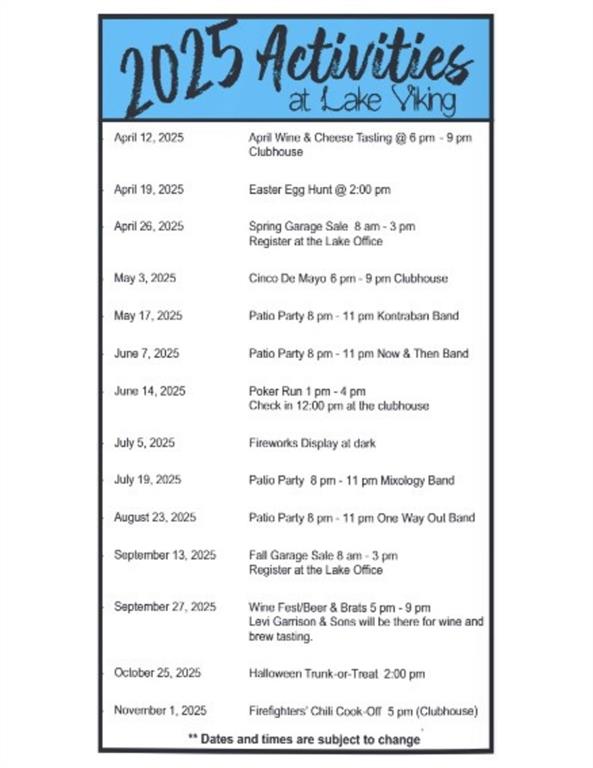 2025 Activities
at Lake Viking

| | |
|---|---|
| April 12, 2025 | April Wine & Cheese Tasting @ 6 pm - 9 pm Clubhouse |
| April 19, 2025 | Easter Egg Hunt @ 2:00 pm |
| April 26, 2025 | Spring Garage Sale 8 am - 3 pm Register at the Lake Office |
| May 3, 2025 | Cinco De Mayo 6 pm - 9 pm Clubhouse |
| May 17, 2025 | Patio Party 8 pm - 11 pm Kontraban Band |
| June 7, 2025 | Patio Party 8 pm - 11 pm Now & Then Band |
| June 14, 2025 | Poker Run 1 pm - 4 pm Check in 12:00 pm at the clubhouse |
| July 5, 2025 | Fireworks Display at dark |
| July 19, 2025 | Patio Party 8 pm - 11 pm Mixology Band |
| August 23, 2025 | Patio Party 8 pm - 11 pm One Way Out Band |
| September 13, 2025 | Fall Garage Sale 8 am - 3 pm Register at the Lake Office |
| September 27, 2025 | Wine Fest/Beer & Brats 5 pm - 9 pm Levi Garrison & Sons will be there for wine and brew tasting. |
| October 25, 2025 | Halloween Trunk-or-Treat 2:00 pm |
| November 1, 2025 | Firefighters' Chili Cook-Off 5 pm (Clubhouse) |

** Dates and times are subject to change